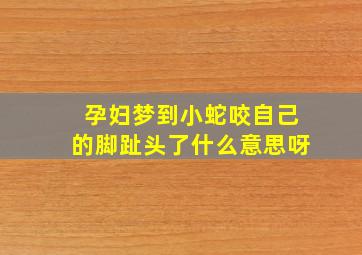 孕妇梦到小蛇咬自己的脚趾头了什么意思呀